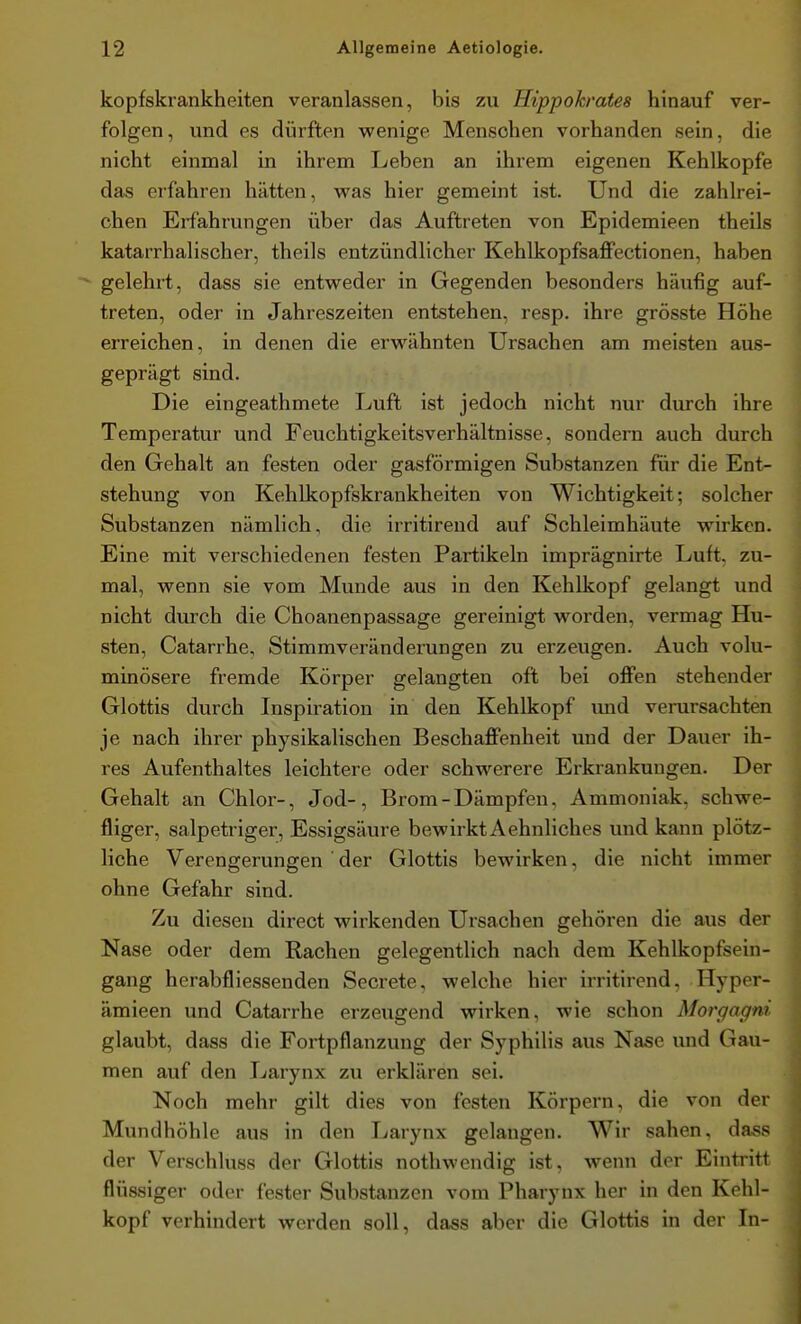 12 Allgemeine Aetiologie.

kopfskrankheiten veranlassen, bis zu Hippokrates hinauf verfolgen, und es dürften wenige Menschen vorhanden sein, die nicht einmal in ihrem Leben an ihrem eigenen Kehlkopfe das erfahren hätten, was hier gemeint ist. Und die zahlreichen Erfahrungen über das Auftreten von Epidemieen theils katarrhalischer, theils entzündlicher Kehlkopfsaffectionen, haben gelehrt, dass sie entweder in Gegenden besonders häufig auftreten, oder in Jahreszeiten entstehen, resp. ihre grösste Höhe erreichen, in denen die erwähnten Ursachen am meisten ausgeprägt sind.

Die eingeathmete Luft ist jedoch nicht nur durch ihre Temperatur und Feuchtigkeitsverhältnisse, sondern auch durch den Gehalt an festen oder gasförmigen Substanzen für die Entstehung von Kehlkopfskrankheiten von Wichtigkeit; solcher Substanzen nämlich, die irritirend auf Schleimhäute wirken. Eine mit verschiedenen festen Partikeln imprägnirte Luft, zumal, wenn sie vom Munde aus in den Kehlkopf gelangt und nicht durch die Choanenpassage gereinigt worden, vermag Husten, Catarrhe, Stimmveränderungen zu erzeugen. Auch voluminösere fremde Körper gelangten oft bei offen stehender Glottis durch Inspiration in den Kehlkopf und verursachten je nach ihrer physikalischen Beschaffenheit und der Dauer ihres Aufenthaltes leichtere oder schwerere Erkrankungen. Der Gehalt an Chlor-, Jod-, Brom-Dämpfen, Ammoniak, schwefliger, salpetriger, Essigsäure bewirkt Aehnliches und kann plötzliche Verengerungen der Glottis bewirken, die nicht immer ohne Gefahr sind.

Zu diesen direct wirkenden Ursachen gehören die aus der Nase oder dem Rachen gelegentlich nach dem Kehlkopfseingang herabfliessenden Secrete, welche hier irritirend, Hyperämieen und Catarrhe erzeugend wirken, wie schon Morgagni glaubt, dass die Fortpflanzung der Syphilis aus Nase und Gaumen auf den Larynx zu erklären sei.

Noch mehr gilt dies von festen Körpern, die von der Mundhöhle aus in den Larynx gelangen. Wir sahen, dass der Verschluss der Glottis nothwendig ist, wenn der Eintritt flüssiger oder fester Substanzen vom Pharynx her in den Kehlkopf verhindert werden soll, dass aber die Glottis in der In-